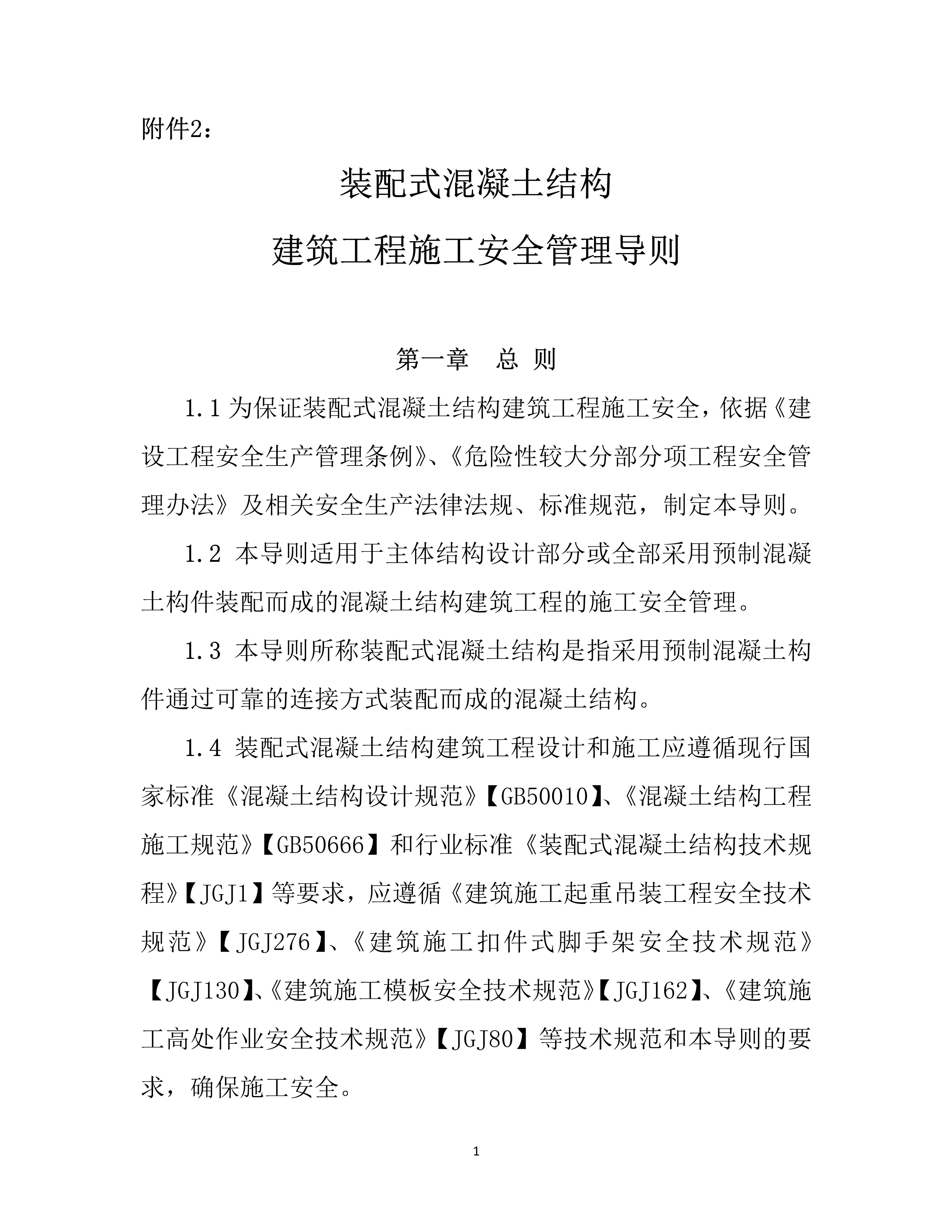 附件2：

装配式混凝土结构

建筑工程施工安全管理导则

第一章　总 则

1.1 为保证装配式混凝土结构建筑工程施工安全，依据《建设工程安全生产管理条例》、《危险性较大分部分项工程安全管理办法》及相关安全生产法律法规、标准规范，制定本导则。

1.2 本导则适用于主体结构设计部分或全部采用预制混凝土构件装配而成的混凝土结构建筑工程的施工安全管理。

1.3 本导则所称装配式混凝土结构是指采用预制混凝土构件通过可靠的连接方式装配而成的混凝土结构。

1.4 装配式混凝土结构建筑工程设计和施工应遵循现行国家标准《混凝土结构设计规范》【GB50010】、《混凝土结构工程施工规范》【GB50666】和行业标准《装配式混凝土结构技术规程》【JGJ1】等要求，应遵循《建筑施工起重吊装工程安全技术规范》【JGJ276】、《建筑施工扣件式脚手架安全技术规范》【JGJ130】、《建筑施工模板安全技术规范》【JGJ162】、《建筑施工高处作业安全技术规范》【JGJ80】等技术规范和本导则的要求，确保施工安全。

1